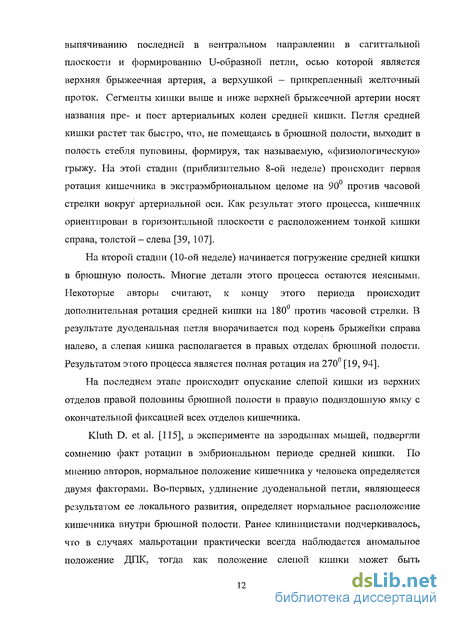 выпячиванию последней в вентральном направлении в сагиттальной плоскости и формированию U-образной петли, осью которой является верхняя брыжеечная артерия, а верхушкой – прикрепленный желточный проток. Сегменты кишки выше и ниже верхней брыжеечной артерии носят названия пре- и пост артериальных колен средней кишки. Петля средней кишки растет так быстро, что, не помещаясь в брюшной полости, выходит в полость стебля пуповины, формируя, так называемую, «физиологическую» грыжу. На этой стадии (приблизительно 8-ой неделе) происходит первая ротация кишечника в экстраэмбриональном целоме на $90^0$ против часовой стрелки вокруг артериальной оси. Как результат этого процесса, кишечник ориентирован в горизонтальной плоскости с расположением тонкой кишки справа, толстой – слева [39, 107].

На второй стадии (10-ой неделе) начинается погружение средней кишки в брюшную полость. Многие детали этого процесса остаются неясными. Некоторые авторы считают, к концу этого периода происходит дополнительная ротация средней кишки на $180^0$ против часовой стрелки. В результате дуоденальная петля вворачивается под корень брыжейки справа налево, а слепая кишка располагается в правых отделах брюшной полости. Результатом этого процесса является полная ротация на $270^0$ [19, 94].

На последнем этапе происходит опускание слепой кишки из верхних отделов правой половины брюшной полости в правую подвздошную ямку с окончательной фиксацией всех отделов кишечника.

Kluth D. et al. [115], в эксперименте на зародышах мышей, подвергли сомнению факт ротации в эмбриональном периоде средней кишки. По мнению авторов, нормальное положение кишечника у человека определяется двумя факторами. Во-первых, удлинение дуоденальной петли, являющееся результатом ее локального развития, определяет нормальное расположение кишечника внутри брюшной полости. Ранее клиницистами подчеркивалось, что в случаях мальротации практически всегда наблюдается аномальное положение ДПК, тогда как положение слепой кишки может быть

12

dsLib.net
библиотека диссертаций